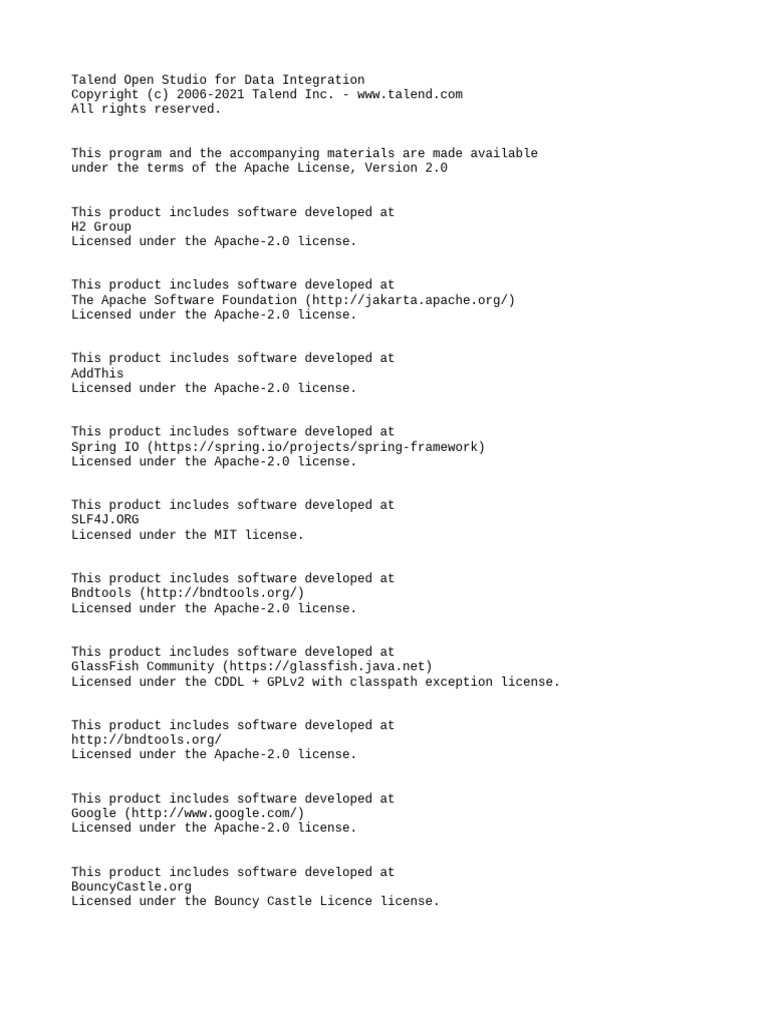 Talend Open Studio for Data Integration
Copyright (c) 2006-2021 Talend Inc. - www.talend.com
All rights reserved.

This program and the accompanying materials are made available under the terms of the Apache License, Version 2.0

This product includes software developed at
H2 Group
Licensed under the Apache-2.0 license.

This product includes software developed at
The Apache Software Foundation (http://jakarta.apache.org/)
Licensed under the Apache-2.0 license.

This product includes software developed at
AddThis
Licensed under the Apache-2.0 license.

This product includes software developed at
Spring IO (https://spring.io/projects/spring-framework)
Licensed under the Apache-2.0 license.

This product includes software developed at
SLF4J.ORG
Licensed under the MIT license.

This product includes software developed at
Bndtools (http://bndtools.org/)
Licensed under the Apache-2.0 license.

This product includes software developed at
GlassFish Community (https://glassfish.java.net)
Licensed under the CDDL + GPLv2 with classpath exception license.

This product includes software developed at
http://bndtools.org/
Licensed under the Apache-2.0 license.

This product includes software developed at
Google (http://www.google.com/)
Licensed under the Apache-2.0 license.

This product includes software developed at
BouncyCastle.org
Licensed under the Bouncy Castle Licence license.